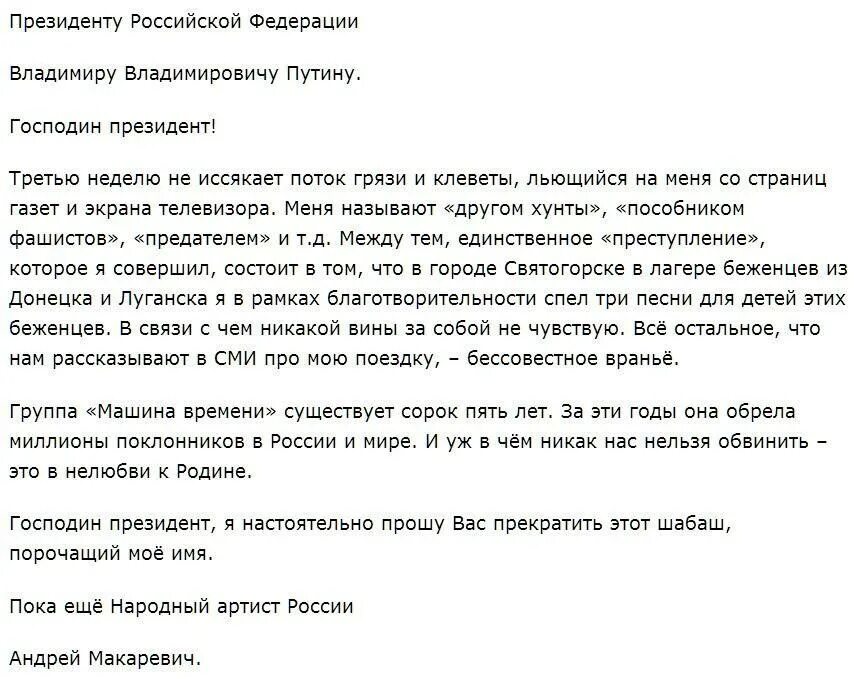 Президенту Российской Федерации

Владимиру Владимировичу Путину.

Господин президент!

Третью неделю не иссякает поток грязи и клеветы, льющийся на меня со страниц газет и экрана телевизора. Меня называют «другом хунты», «пособником фашистов», «предателем» и т.д. Между тем, единственное «преступление», которое я совершил, состоит в том, что в городе Святогорске в лагере беженцев из Донецка и Луганска я в рамках благотворительности спел три песни для детей этих беженцев. В связи с чем никакой вины за собой не чувствую. Всё остальное, что нам рассказывают в СМИ про мою поездку, – бессовестное враньё.

Группа «Машина времени» существует сорок пять лет. За эти годы она обрела миллионы поклонников в России и мире. И уж в чём никак нас нельзя обвинить – это в нелюбви к Родине.

Господин президент, я настоятельно прошу Вас прекратить этот шабаш, порочащий моё имя.

Пока ещё Народный артист России

Андрей Макаревич.